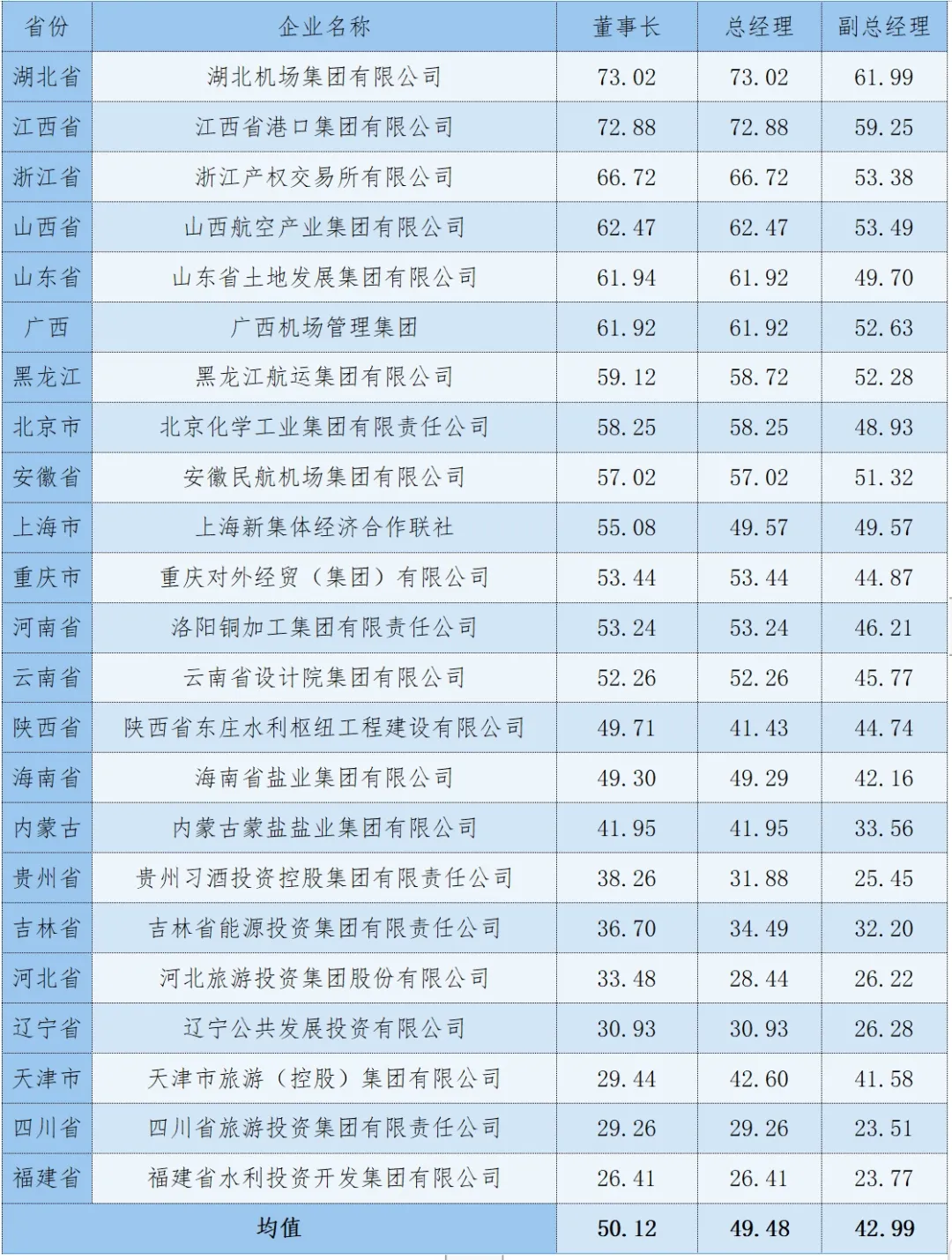 | 省份 | 企业名称 | 董事长 | 总经理 | 副总经理 |
|---|---|---|---|---|
| 湖北省 | 湖北机场集团有限公司 | 73.02 | 73.02 | 61.99 |
| 江西省 | 江西省港口集团有限公司 | 72.88 | 72.88 | 59.25 |
| 浙江省 | 浙江产权交易所有限公司 | 66.72 | 66.72 | 53.38 |
| 山西省 | 山西航空产业集团有限公司 | 62.47 | 62.47 | 53.49 |
| 山东省 | 山东省土地发展集团有限公司 | 61.94 | 61.92 | 49.70 |
| 广西 | 广西机场管理集团 | 61.92 | 61.92 | 52.63 |
| 黑龙江 | 黑龙江航运集团有限公司 | 59.12 | 58.72 | 52.28 |
| 北京市 | 北京化学工业集团有限责任公司 | 58.25 | 58.25 | 48.93 |
| 安徽省 | 安徽民航机场集团有限公司 | 57.02 | 57.02 | 51.32 |
| 上海市 | 上海新集体经济合作联社 | 55.08 | 49.57 | 49.57 |
| 重庆市 | 重庆对外经贸（集团）有限公司 | 53.44 | 53.44 | 44.87 |
| 河南省 | 洛阳铜加工集团有限责任公司 | 53.24 | 53.24 | 46.21 |
| 云南省 | 云南省设计院集团有限公司 | 52.26 | 52.26 | 45.77 |
| 陕西省 | 陕西省东庄水利枢纽工程建设有限公司 | 49.71 | 41.43 | 44.74 |
| 海南省 | 海南省盐业集团有限公司 | 49.30 | 49.29 | 42.16 |
| 内蒙古 | 内蒙古蒙盐盐业集团有限公司 | 41.95 | 41.95 | 33.56 |
| 贵州省 | 贵州习酒投资控股集团有限责任公司 | 38.26 | 31.88 | 25.45 |
| 吉林省 | 吉林省能源投资集团有限责任公司 | 36.70 | 34.49 | 32.20 |
| 河北省 | 河北旅游投资集团股份有限公司 | 33.48 | 28.44 | 26.22 |
| 辽宁省 | 辽宁公共发展投资有限公司 | 30.93 | 30.93 | 26.28 |
| 天津市 | 天津市旅游（控股）集团有限公司 | 29.44 | 42.60 | 41.58 |
| 四川省 | 四川省旅游投资集团有限责任公司 | 29.26 | 29.26 | 23.51 |
| 福建省 | 福建省水利投资开发集团有限公司 | 26.41 | 26.41 | 23.77 |
| 均值 | | 50.12 | 49.48 | 42.99 |